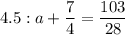 $4.5 : a + \frac{7}{4} = \frac{103}{28}$